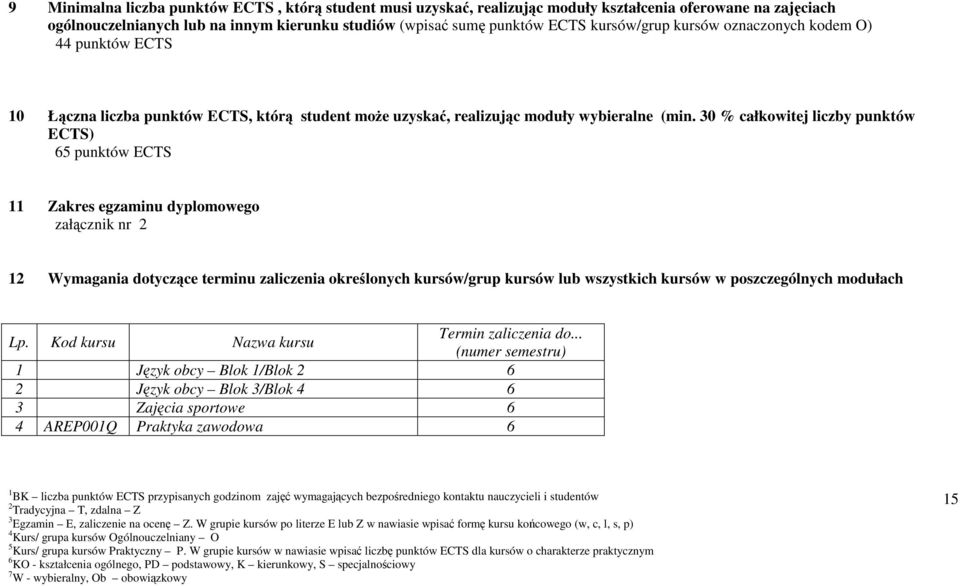 9 Minimalna liczba punktów ECTS , którą student musi uzyskać, realizując moduły kształcenia oferowane na zajęciach ogólnouczelnianych lub na innym kierunku studiów (wpisać sumę punktów ECTS kursów/grup kursów oznaczonych kodem O)
44 punktów ECTS

10 Łączna liczba punktów ECTS, którą student może uzyskać, realizując moduły wybieralne (min. 30 % całkowitej liczby punktów ECTS)
65 punktów ECTS

11 Zakres egzaminu dyplomowego
załącznik nr 2

12 Wymagania dotyczące terminu zaliczenia określonych kursów/grup kursów lub wszystkich kursów w poszczególnych modułach

| Lp. | Kod kursu | Nazwa kursu | Termin zaliczenia do... (numer semestru) |
|---|---|---|---|
| 1 | | Język obcy – Blok 1/Blok 2 | 6 |
| 2 | | Język obcy – Blok 3/Blok 4 | 6 |
| 3 | | Zajęcia sportowe | 6 |
| 4 | AREP001Q | Praktyka zawodowa | 6 |

$^1$BK – liczba punktów ECTS przypisanych godzinom zajęć wymagających bezpośredniego kontaktu nauczycieli i studentów
$^2$Tradycyjna – T, zdalna – Z
$^3$Egzamin – E, zaliczenie na ocenę – Z. W grupie kursów po literze E lub Z w nawiasie wpisać formę kursu końcowego (w, c, l, s, p)
$^4$Kurs/ grupa kursów Ogólnouczelniany – O
$^5$Kurs/ grupa kursów Praktyczny – P. W grupie kursów w nawiasie wpisać liczbę punktów ECTS dla kursów o charakterze praktycznym
$^6$KO - kształcenia ogólnego, PD – podstawowy, K – kierunkowy, S – specjalnościowy
$^7$W - wybieralny, Ob – obowiązkowy

15